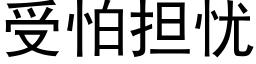 受怕担忧